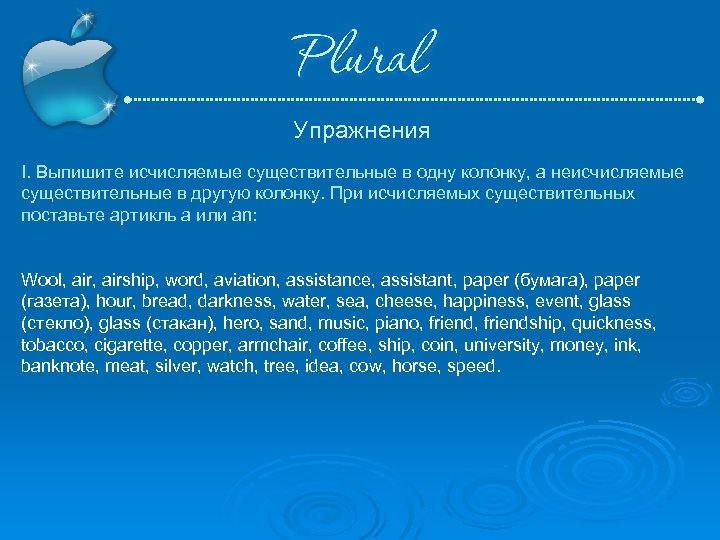 Plural

Упражнения

I. Выпишите исчисляемые существительные в одну колонку, а неисчисляемые существительные в другую колонку. При исчисляемых существительных поставьте артикль a или an:

Wool, air, airship, word, aviation, assistance, assistant, paper (бумага), paper (газета), hour, bread, darkness, water, sea, cheese, happiness, event, glass (стекло), glass (стакан), hero, sand, music, piano, friend, friendship, quickness, tobacco, cigarette, copper, armchair, coffee, ship, coin, university, money, ink, banknote, meat, silver, watch, tree, idea, cow, horse, speed.